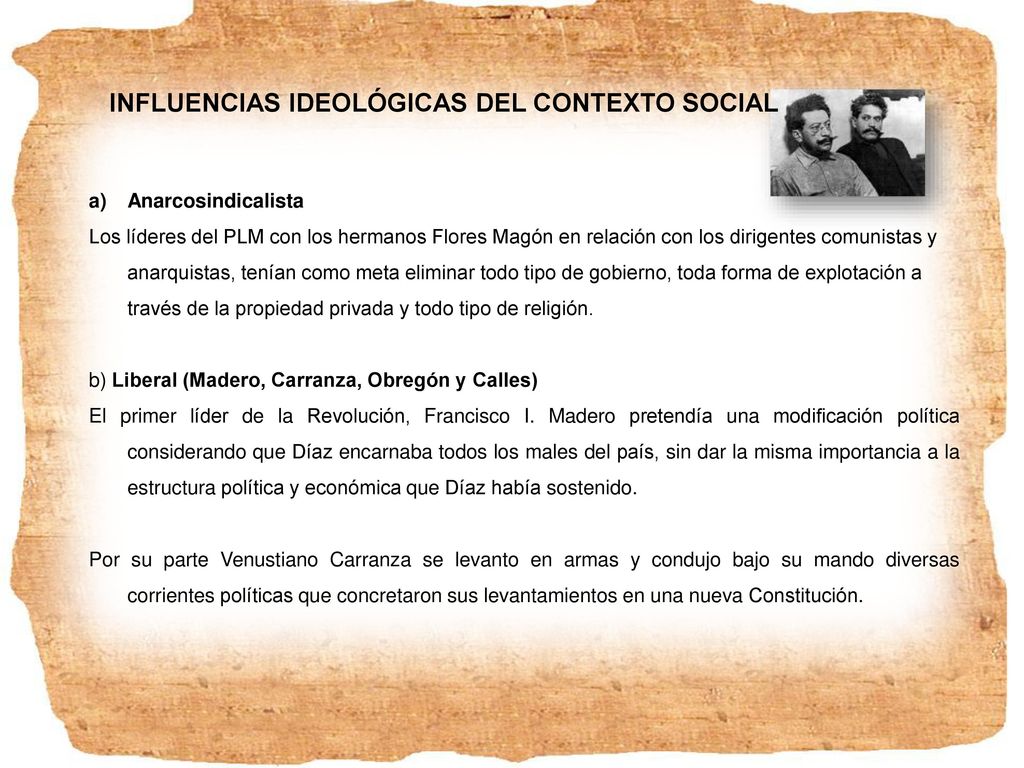 INFLUENCIAS IDEOLÓGICAS DEL CONTEXTO SOCIAL

a) Anarcosindicalista

Los líderes del PLM con los hermanos Flores Magón en relación con los dirigentes comunistas y anarquistas, tenían como meta eliminar todo tipo de gobierno, toda forma de explotación a través de la propiedad privada y todo tipo de religión.

b) Liberal (Madero, Carranza, Obregón y Calles)

El primer líder de la Revolución, Francisco I. Madero pretendía una modificación política considerando que Díaz encarnaba todos los males del país, sin dar la misma importancia a la estructura política y económica que Díaz había sostenido.

Por su parte Venustiano Carranza se levanto en armas y condujo bajo su mando diversas corrientes políticas que concretaron sus levantamientos en una nueva Constitución.